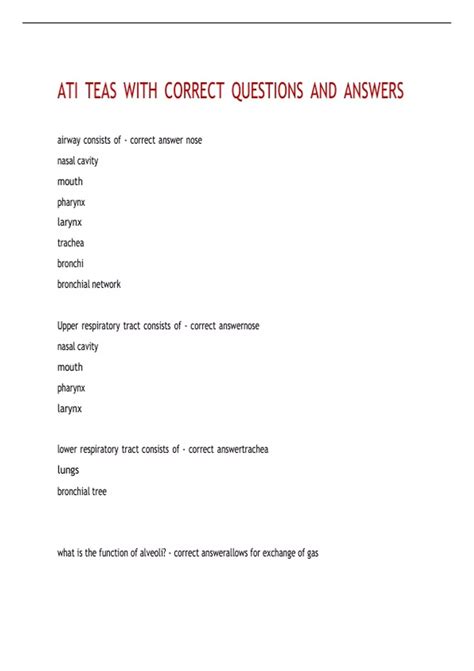 ATI TEAS WITH CORRECT QUESTIONS AND ANSWERS

airway consists of - correct answer nose
nasal cavity
mouth
pharynx
larynx
trachea
bronchi
bronchial network

Upper respiratory tract consists of - correct answernose
nasal cavity
mouth
pharynx
larynx

lower respiratory tract consists of - correct answertrachea
lungs
bronchial tree

what is the function of alveoli? - correct answerallows for exchange of gas